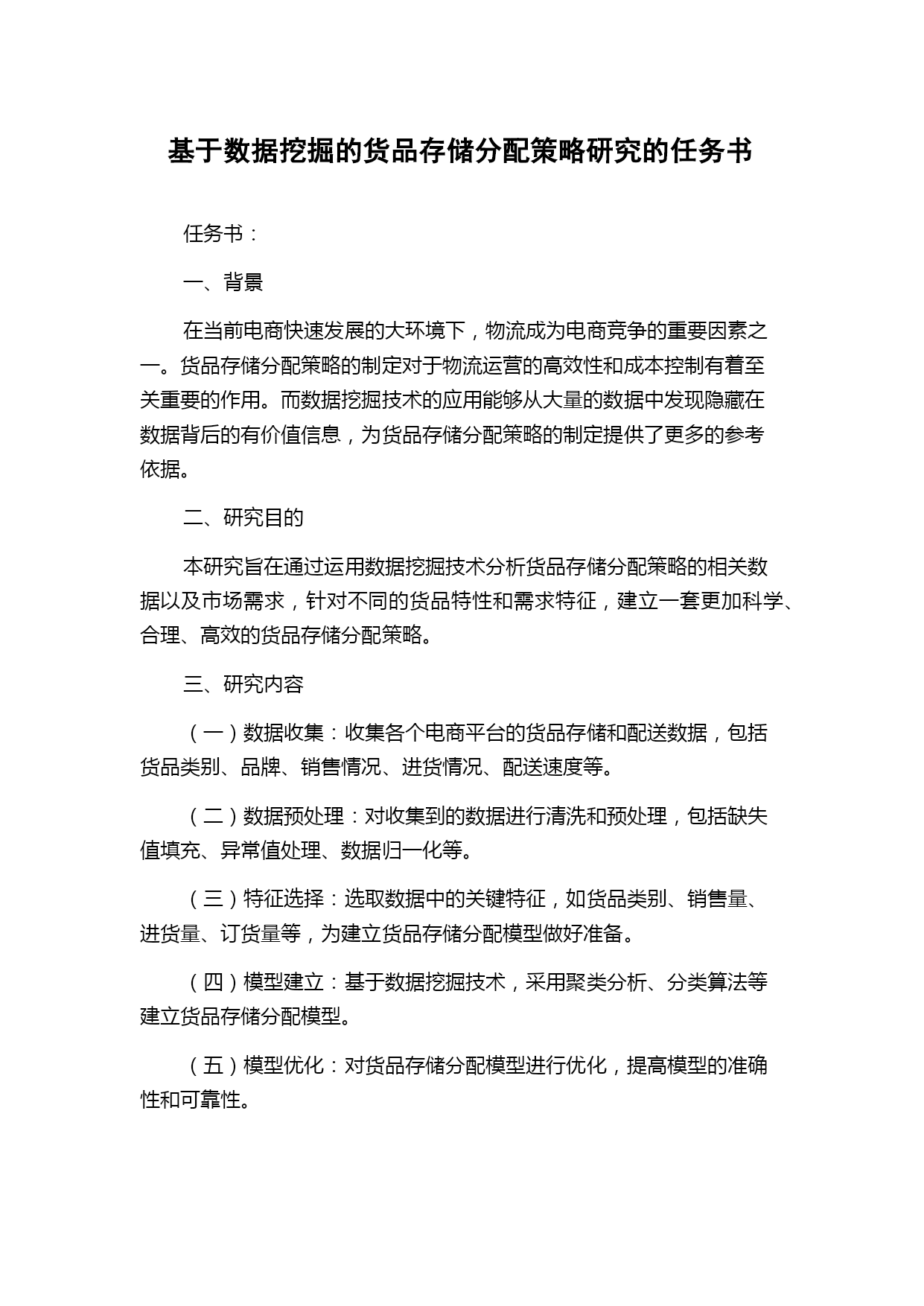 基于数据挖掘的货品存储分配策略研究的任务书

任务书：

一、背景

在当前电商快速发展的大环境下，物流成为电商竞争的重要因素之一。货品存储分配策略的制定对于物流运营的高效性和成本控制有着至关重要的作用。而数据挖掘技术的应用能够从大量的数据中发现隐藏在数据背后的有价值信息，为货品存储分配策略的制定提供了更多的参考依据。

二、研究目的

本研究旨在通过运用数据挖掘技术分析货品存储分配策略的相关数据以及市场需求，针对不同的货品特性和需求特征，建立一套更加科学、合理、高效的货品存储分配策略。

三、研究内容

（一）数据收集：收集各个电商平台的货品存储和配送数据，包括货品类别、品牌、销售情况、进货情况、配送速度等。

（二）数据预处理：对收集到的数据进行清洗和预处理，包括缺失值填充、异常值处理、数据归一化等。

（三）特征选择：选取数据中的关键特征，如货品类别、销售量、进货量、订货量等，为建立货品存储分配模型做好准备。

（四）模型建立：基于数据挖掘技术，采用聚类分析、分类算法等建立货品存储分配模型。

（五）模型优化：对货品存储分配模型进行优化，提高模型的准确性和可靠性。